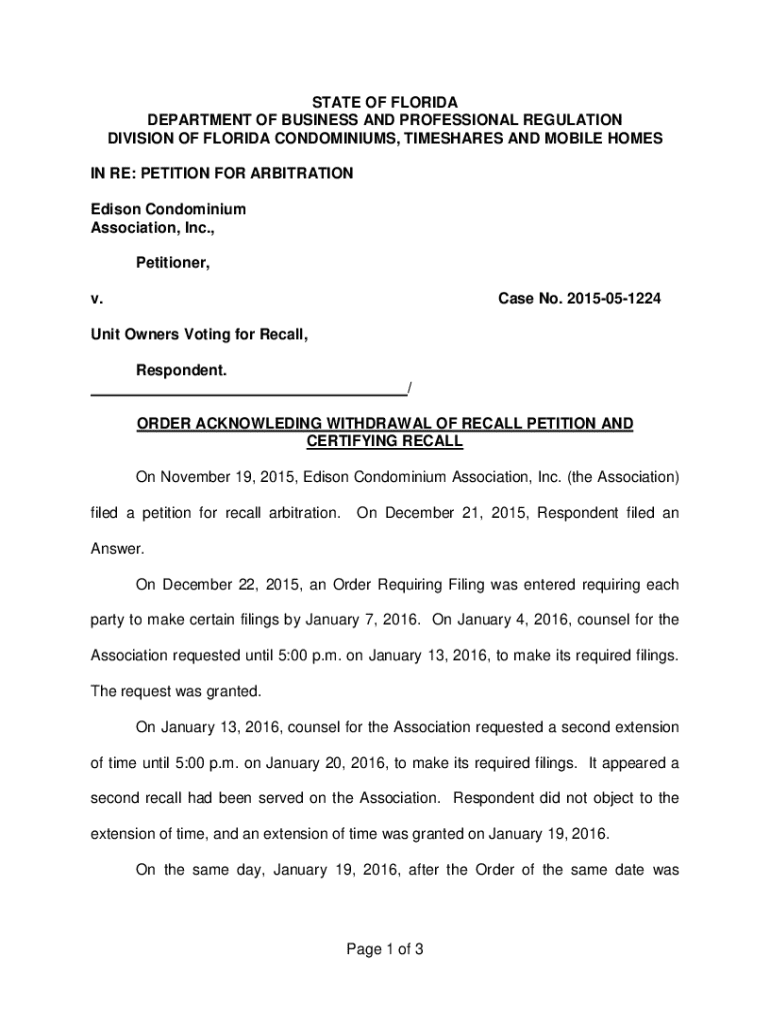 STATE OF FLORIDA
DEPARTMENT OF BUSINESS AND PROFESSIONAL REGULATION
DIVISION OF FLORIDA CONDOMINIUMS, TIMESHARES AND MOBILE HOMES

IN RE: PETITION FOR ARBITRATION

Edison Condominium
Association, Inc.,

Petitioner,

v. Case No. 2015-05-1224

Unit Owners Voting for Recall,

Respondent.
_____________________________________/

ORDER ACKNOWLEDING WITHDRAWAL OF RECALL PETITION AND CERTIFYING RECALL

On November 19, 2015, Edison Condominium Association, Inc. (the Association) filed a petition for recall arbitration. On December 21, 2015, Respondent filed an Answer.

On December 22, 2015, an Order Requiring Filing was entered requiring each party to make certain filings by January 7, 2016. On January 4, 2016, counsel for the Association requested until 5:00 p.m. on January 13, 2016, to make its required filings. The request was granted.

On January 13, 2016, counsel for the Association requested a second extension of time until 5:00 p.m. on January 20, 2016, to make its required filings. It appeared a second recall had been served on the Association. Respondent did not object to the extension of time, and an extension of time was granted on January 19, 2016.

On the same day, January 19, 2016, after the Order of the same date was

Page 1 of 3